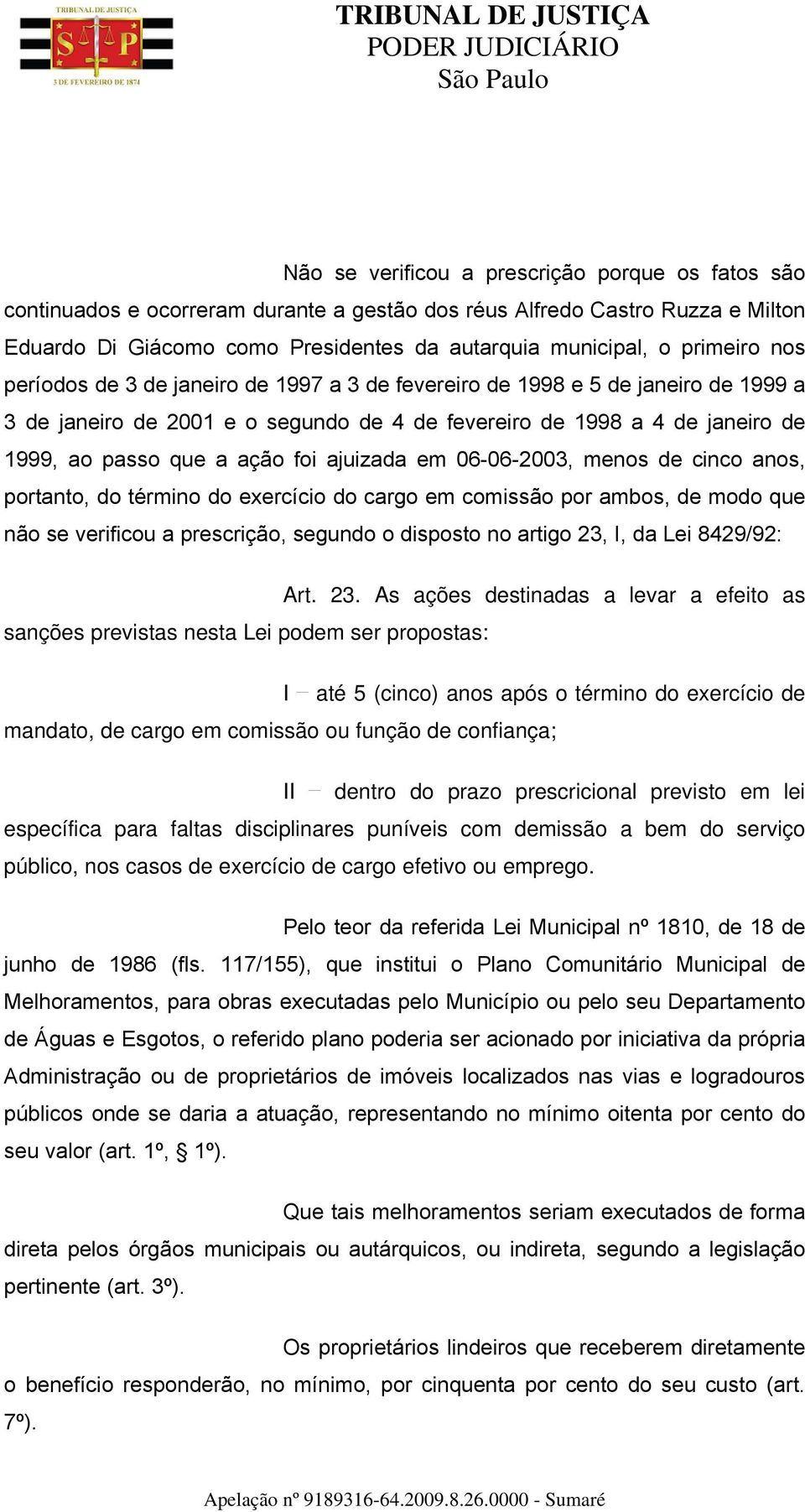 TRIBUNAL DE JUSTIÇA
S P
3 DE FEVEREIRO DE 1874

TRIBUNAL DE JUSTIÇA
PODER JUDICIÁRIO
São Paulo

Não se verificou a prescrição porque os fatos são continuados e ocorreram durante a gestão dos réus Alfredo Castro Ruzza e Milton Eduardo Di Giácomo como Presidentes da autarquia municipal, o primeiro nos períodos de 3 de janeiro de 1997 a 3 de fevereiro de 1998 e 5 de janeiro de 1999 a 3 de janeiro de 2001 e o segundo de 4 de fevereiro de 1998 a 4 de janeiro de 1999, ao passo que a ação foi ajuizada em 06-06-2003, menos de cinco anos, portanto, do término do exercício do cargo em comissão por ambos, de modo que não se verificou a prescrição, segundo o disposto no artigo 23, I, da Lei 8429/92:

Art. 23. As ações destinadas a levar a efeito as sanções previstas nesta Lei podem ser propostas:

I – até 5 (cinco) anos após o término do exercício de mandato, de cargo em comissão ou função de confiança;

II – dentro do prazo prescricional previsto em lei específica para faltas disciplinares puníveis com demissão a bem do serviço público, nos casos de exercício de cargo efetivo ou emprego.

Pelo teor da referida Lei Municipal nº 1810, de 18 de junho de 1986 (fls. 117/155), que institui o Plano Comunitário Municipal de Melhoramentos, para obras executadas pelo Município ou pelo seu Departamento de Águas e Esgotos, o referido plano poderia ser acionado por iniciativa da própria Administração ou de proprietários de imóveis localizados nas vias e logradouros públicos onde se daria a atuação, representando no mínimo oitenta por cento do seu valor (art. 1º, § 1º).

Que tais melhoramentos seriam executados de forma direta pelos órgãos municipais ou autárquicos, ou indireta, segundo a legislação pertinente (art. 3º).

Os proprietários lindeiros que receberem diretamente o benefício responderão, no mínimo, por cinquenta por cento do seu custo (art. 7º).

Apelação nº 9189316-64.2009.8.26.0000 - Sumaré